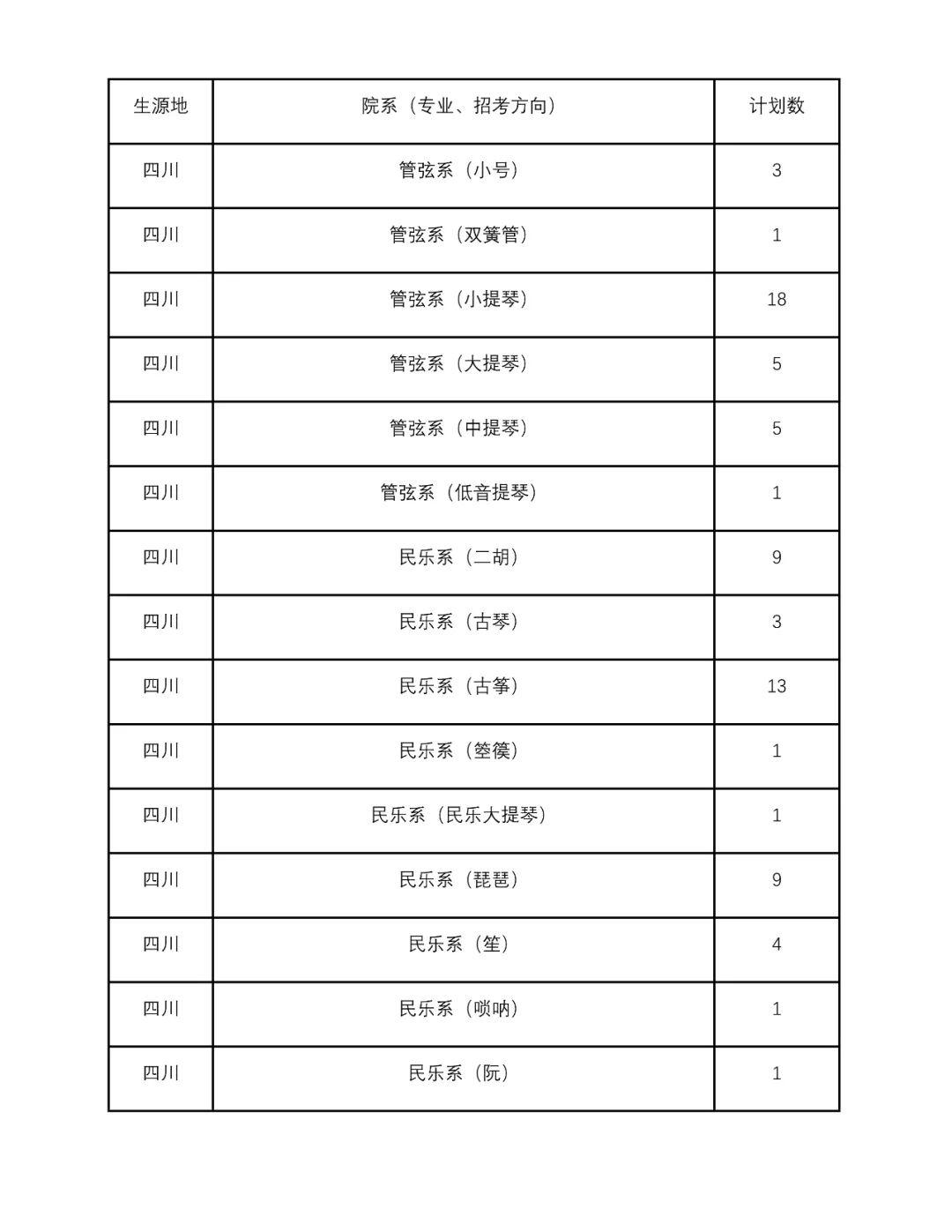 | 生源地 | 院系（专业、招考方向） | 计划数 |
|---|---|---|
| 四川 | 管弦系（小号） | 3 |
| 四川 | 管弦系（双簧管） | 1 |
| 四川 | 管弦系（小提琴） | 18 |
| 四川 | 管弦系（大提琴） | 5 |
| 四川 | 管弦系（中提琴） | 5 |
| 四川 | 管弦系（低音提琴） | 1 |
| 四川 | 民乐系（二胡） | 9 |
| 四川 | 民乐系（古琴） | 3 |
| 四川 | 民乐系（古筝） | 13 |
| 四川 | 民乐系（箜篌） | 1 |
| 四川 | 民乐系（民乐大提琴） | 1 |
| 四川 | 民乐系（琵琶） | 9 |
| 四川 | 民乐系（笙） | 4 |
| 四川 | 民乐系（唢呐） | 1 |
| 四川 | 民乐系（阮） | 1 |